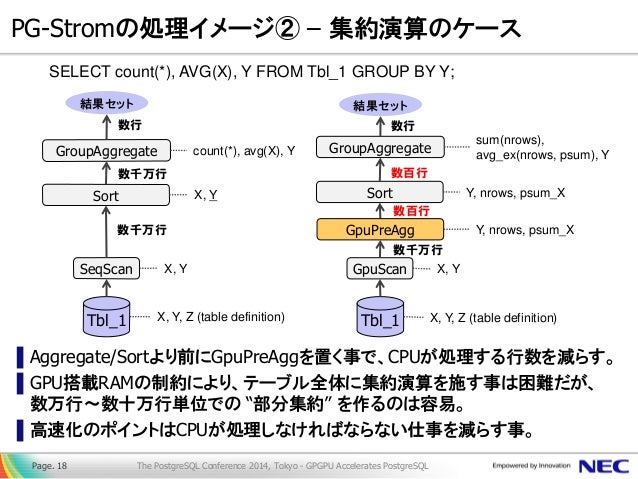 PG-Stromの処理イメージ② – 集約演算のケース

SELECT count(*), AVG(X), Y FROM Tbl_1 GROUP BY Y;

結果セット

数行

GroupAggregate count(*), avg(X), Y

数千万行

Sort X, Y

数千万行

SeqScan X, Y

Tbl_1 X, Y, Z (table definition)

結果セット

数行

GroupAggregate sum(nrows), avg_ex(nrows, psum), Y

数百行

Sort Y, nrows, psum_X

数百行

GpuPreAgg Y, nrows, psum_X

数千万行

GpuScan X, Y

Tbl_1 X, Y, Z (table definition)

Aggregate/Sortより前にGpuPreAggを置く事で、CPUが処理する行数を減らす。

GPU搭載RAMの制約により、テーブル全体に集約演算を施す事は困難だが、数万行～数十万行単位での "部分集約" を作るのは容易。

高速化のポイントはCPUが処理しなければならない仕事を減らす事。

Page. 18 The PostgreSQL Conference 2014, Tokyo - GPGPU Accelerates PostgreSQL Empowered by Innovation NEC